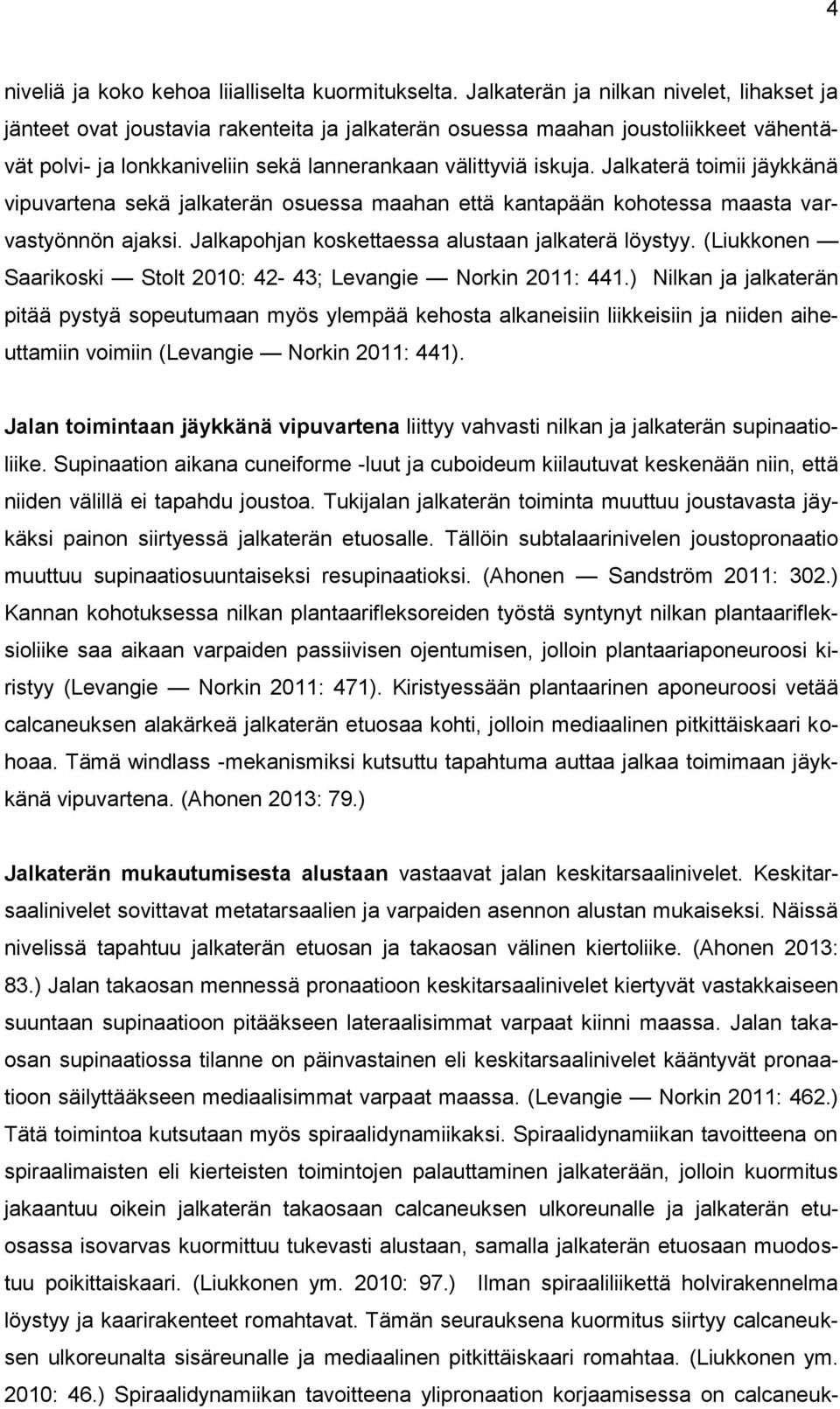 4

niveliä ja koko kehoa liialliselta kuormitukselta. Jalkaterän ja nilkan nivelet, lihakset ja jänteet ovat joustavia rakenteita ja jalkaterän osuessa maahan joustoliikkeet vähentävät polvi- ja lonkkaniveliin sekä lannerankaan välittyviä iskuja. Jalkaterä toimii jäykkänä vipuvartena sekä jalkaterän osuessa maahan että kantapään kohotessa maasta varvastyönnön ajaksi. Jalkapohjan koskettaessa alustaan jalkaterä löystyy. (Liukkonen — Saarikoski — Stolt 2010: 42- 43; Levangie — Norkin 2011: 441.) Nilkan ja jalkaterän pitää pystyä sopeutumaan myös ylempää kehosta alkaneisiin liikkeisiin ja niiden aiheuttamiin voimiin (Levangie — Norkin 2011: 441).

Jalan toimintaan jäykkänä vipuvartena liittyy vahvasti nilkan ja jalkaterän supinaatioliike. Supinaation aikana cuneiforme -luut ja cuboideum kiilautuvat keskenään niin, että niiden välillä ei tapahdu joustoa. Tukijalan jalkaterän toiminta muuttuu joustavasta jäykäksi painon siirtyessä jalkaterän etuosalle. Tällöin subtalaarinivelen joustopronaatio muuttuu supinaatiosuuntaiseksi resupinaatioksi. (Ahonen — Sandström 2011: 302.) Kannan kohotuksessa nilkan plantaarifleksoreiden työstä syntynyt nilkan plantaarifleksioliike saa aikaan varpaiden passiivisen ojentumisen, jolloin plantaariaponeuroosi kiristyy (Levangie — Norkin 2011: 471). Kiristyessään plantaarinen aponeuroosi vetää calcaneuksen alakärkeä jalkaterän etuosaa kohti, jolloin mediaalinen pitkittäiskaari kohoaa. Tämä windlass -mekanismiksi kutsuttu tapahtuma auttaa jalkaa toimimaan jäykkänä vipuvartena. (Ahonen 2013: 79.)

Jalkaterän mukautumisesta alustaan vastaavat jalan keskitarsaalinivelet. Keskitarsaalinivelet sovittavat metatarsaalien ja varpaiden asennon alustan mukaiseksi. Näissä nivelissä tapahtuu jalkaterän etuosan ja takaosan välinen kiertoliike. (Ahonen 2013: 83.) Jalan takaosan mennessä pronaatioon keskitarsaalinivelet kiertyvät vastakkaiseen suuntaan supinaatioon pitääkseen lateraalisimmat varpaat kiinni maassa. Jalan takaosan supinaatiossa tilanne on päinvastainen eli keskitarsaalinivelet kääntyvät pronaatioon säilyttääkseen mediaalisimmat varpaat maassa. (Levangie — Norkin 2011: 462.) Tätä toimintoa kutsutaan myös spiraalidynamiikaksi. Spiraalidynamiikan tavoitteena on spiraalimaisten eli kierteisten toimintojen palauttaminen jalkaterään, jolloin kuormitus jakaantuu oikein jalkaterän takaosaan calcaneuksen ulkoreunalle ja jalkaterän etuosassa isovarvas kuormittuu tukevasti alustaan, samalla jalkaterän etuosaan muodostuu poikittaiskaari. (Liukkonen ym. 2010: 97.) Ilman spiraaliliikettä holvirakennelma löystyy ja kaarirakenteet romahtavat. Tämän seurauksena kuormitus siirtyy calcaneuksen ulkoreunalta sisäreunalle ja mediaalinen pitkittäiskaari romahtaa. (Liukkonen ym. 2010: 46.) Spiraalidynamiikan tavoitteena ylipronaation korjaamisessa on calcaneuk-